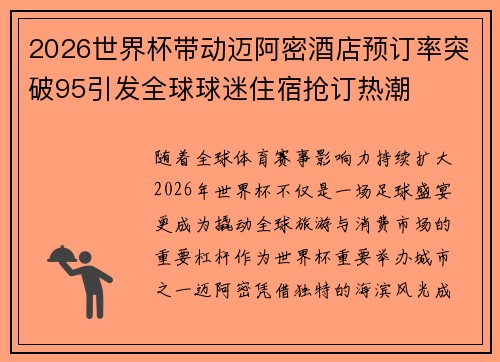 2026世界杯带动迈阿密酒店预订率突破95引发全球球迷住宿抢订热潮

随着全球体育赛事影响力持续扩大2026年世界杯不仅是一场足球盛宴更成为撬动全球旅游与消费市场的重要杠杆作为世界杯重要举办城市之一迈阿密凭借独特的海滨风光成